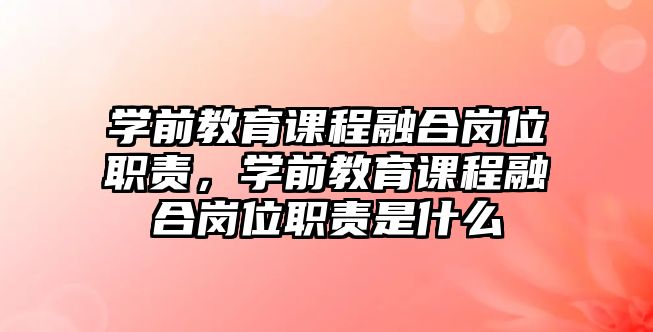 学前教育课程融合岗位职责，学前教育课程融合岗位职责是什么